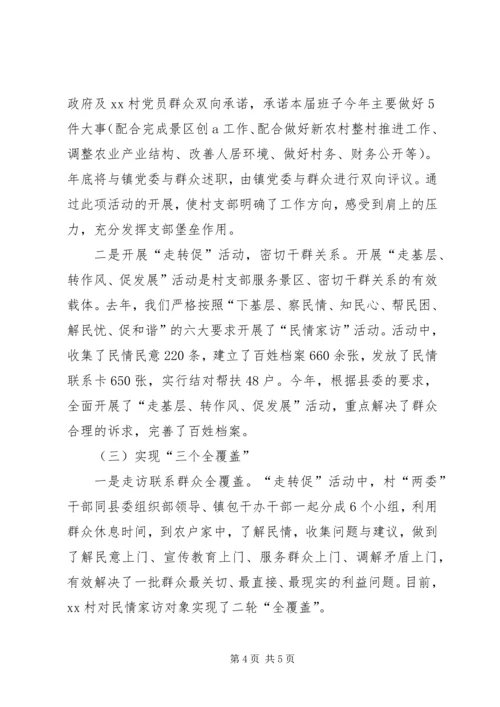 政府及 xx 村党员群众双向承诺，承诺本届班子今年主要做好 5 件大事(配合完成景区创 a 工作、配合做好新农村整村推进工作、调整农业产业结构、改善人居环境、做好村务、财务公开等)。年底将与镇党委与群众述职，由镇党委与群众进行双向评议。通过此项活动的开展，使村支部明确了工作方向，感受到肩上的压力，充分发挥支部堡垒作用。

二是开展“走转促”活动，密切干群关系。开展“走基层、转作风、促发展”活动是村支部服务景区、密切干群关系的有效载体。去年，我们严格按照“下基层、察民情、知民心、帮民困、解民忧、促和谐”的六大要求开展了“民情家访”活动。活动中，收集了民情民意 220 条，建立了百姓档案 660 余张，发放了民情联系卡 650 张，实行结对帮扶 48 户。今年，根据县委的要求，全面开展了“走基层、转作风、促发展”活动，重点解决了群众合理的诉求，完善了百姓档案。

（三）实现“三个全覆盖”

一是走访联系群众全覆盖。“走转促”活动中，村“两委”干部同县委组织部领导、镇包干办干部一起分成 6 个小组，利用群众休息时间，到农户家中，了解民情，收集问题与建议，做到了解民意上门、宣传教育上门、服务群众上门、调解矛盾上门，有效解决了一批群众最关切、最直接、最现实的利益问题。目前，xx 村对民情家访对象实现了二轮“全覆盖”。

第 4 页 共 5 页